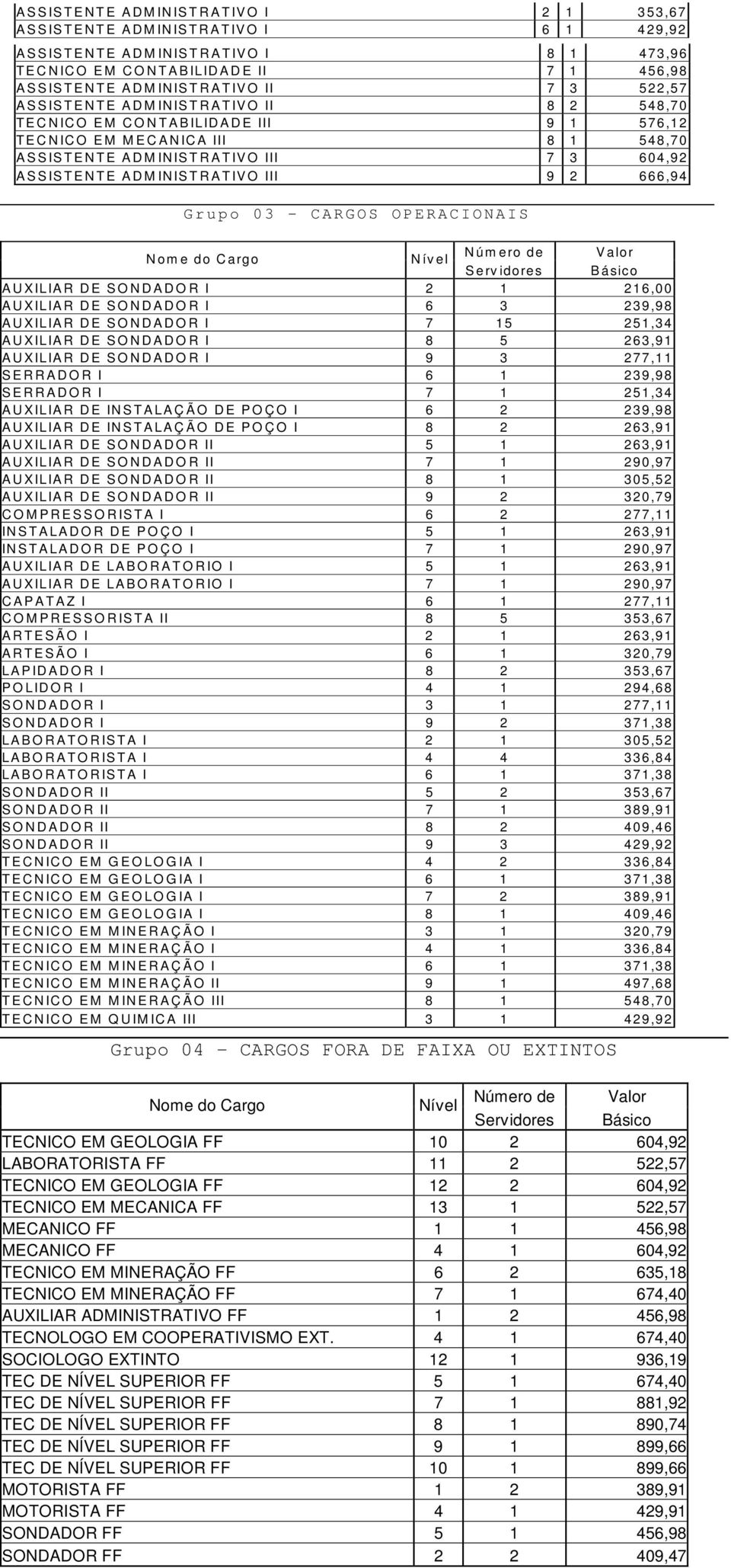 | | | | |
|---|---|---|---|
| ASSISTENTE ADMINISTRATIVO I | 2 | 1 | 353,67 |
| ASSISTENTE ADMINISTRATIVO I | 6 | 1 | 429,92 |
| ASSISTENTE ADMINISTRATIVO I | 8 | 1 | 473,96 |
| TECNICO EM CONTABILIDADE II | 7 | 1 | 456,98 |
| ASSISTENTE ADMINISTRATIVO II | 7 | 3 | 522,57 |
| ASSISTENTE ADMINISTRATIVO II | 8 | 2 | 548,70 |
| TECNICO EM CONTABILIDADE III | 9 | 1 | 576,12 |
| TECNICO EM MECANICA III | 8 | 1 | 548,70 |
| ASSISTENTE ADMINISTRATIVO III | 7 | 3 | 604,92 |
| ASSISTENTE ADMINISTRATIVO III | 9 | 2 | 666,94 |

Grupo 03 - CARGOS OPERACIONAIS

| Nome do Cargo | Nível | Número de Servidores | Valor Básico |
|---|---|---|---|
| AUXILIAR DE SONDADOR I | 2 | 1 | 216,00 |
| AUXILIAR DE SONDADOR I | 6 | 3 | 239,98 |
| AUXILIAR DE SONDADOR I | 7 | 15 | 251,34 |
| AUXILIAR DE SONDADOR I | 8 | 5 | 263,91 |
| AUXILIAR DE SONDADOR I | 9 | 3 | 277,11 |
| SERRADOR I | 6 | 1 | 239,98 |
| SERRADOR I | 7 | 1 | 251,34 |
| AUXILIAR DE INSTALAÇÃO DE POÇO I | 6 | 2 | 239,98 |
| AUXILIAR DE INSTALAÇÃO DE POÇO I | 8 | 2 | 263,91 |
| AUXILIAR DE SONDADOR II | 5 | 1 | 263,91 |
| AUXILIAR DE SONDADOR II | 7 | 1 | 290,97 |
| AUXILIAR DE SONDADOR II | 8 | 1 | 305,52 |
| AUXILIAR DE SONDADOR II | 9 | 2 | 320,79 |
| COMPRESSORISTA I | 6 | 2 | 277,11 |
| INSTALADOR DE POÇO I | 5 | 1 | 263,91 |
| INSTALADOR DE POÇO I | 7 | 1 | 290,97 |
| AUXILIAR DE LABORATORIO I | 5 | 1 | 263,91 |
| AUXILIAR DE LABORATORIO I | 7 | 1 | 290,97 |
| CAPATAZ I | 6 | 1 | 277,11 |
| COMPRESSORISTA II | 8 | 5 | 353,67 |
| ARTESÃO I | 2 | 1 | 263,91 |
| ARTESÃO I | 6 | 1 | 320,79 |
| LAPIDADOR I | 8 | 2 | 353,67 |
| POLIDOR I | 4 | 1 | 294,68 |
| SONDADOR I | 3 | 1 | 277,11 |
| SONDADOR I | 9 | 2 | 371,38 |
| LABORATORISTA I | 2 | 1 | 305,52 |
| LABORATORISTA I | 4 | 4 | 336,84 |
| LABORATORISTA I | 6 | 1 | 371,38 |
| SONDADOR II | 5 | 2 | 353,67 |
| SONDADOR II | 7 | 1 | 389,91 |
| SONDADOR II | 8 | 2 | 409,46 |
| SONDADOR II | 9 | 3 | 429,92 |
| TECNICO EM GEOLOGIA I | 4 | 2 | 336,84 |
| TECNICO EM GEOLOGIA I | 6 | 1 | 371,38 |
| TECNICO EM GEOLOGIA I | 7 | 2 | 389,91 |
| TECNICO EM GEOLOGIA I | 8 | 1 | 409,46 |
| TECNICO EM MINERAÇÃO I | 3 | 1 | 320,79 |
| TECNICO EM MINERAÇÃO I | 4 | 1 | 336,84 |
| TECNICO EM MINERAÇÃO I | 6 | 1 | 371,38 |
| TECNICO EM MINERAÇÃO II | 9 | 1 | 497,68 |
| TECNICO EM MINERAÇÃO III | 8 | 1 | 548,70 |
| TECNICO EM QUIMICA III | 3 | 1 | 429,92 |

Grupo 04 - CARGOS FORA DE FAIXA OU EXTINTOS

| Nome do Cargo | Nível | Número de Servidores | Valor Básico |
|---|---|---|---|
| TECNICO EM GEOLOGIA FF | 10 | 2 | 604,92 |
| LABORATORISTA FF | 11 | 2 | 522,57 |
| TECNICO EM GEOLOGIA FF | 12 | 2 | 604,92 |
| TECNICO EM MECANICA FF | 13 | 1 | 522,57 |
| MECANICO FF | 1 | 1 | 456,98 |
| MECANICO FF | 4 | 1 | 604,92 |
| TECNICO EM MINERAÇÃO FF | 6 | 2 | 635,18 |
| TECNICO EM MINERAÇÃO FF | 7 | 1 | 674,40 |
| AUXILIAR ADMINISTRATIVO FF | 1 | 2 | 456,98 |
| TECNOLOGO EM COOPERATIVISMO EXT. | 4 | 1 | 674,40 |
| SOCIOLOGO EXTINTO | 12 | 1 | 936,19 |
| TEC DE NÍVEL SUPERIOR FF | 5 | 1 | 674,40 |
| TEC DE NÍVEL SUPERIOR FF | 7 | 1 | 881,92 |
| TEC DE NÍVEL SUPERIOR FF | 8 | 1 | 890,74 |
| TEC DE NÍVEL SUPERIOR FF | 9 | 1 | 899,66 |
| TEC DE NÍVEL SUPERIOR FF | 10 | 1 | 899,66 |
| MOTORISTA FF | 1 | 2 | 389,91 |
| MOTORISTA FF | 4 | 1 | 429,91 |
| SONDADOR FF | 5 | 1 | 456,98 |
| SONDADOR FF | 2 | 2 | 409,47 |